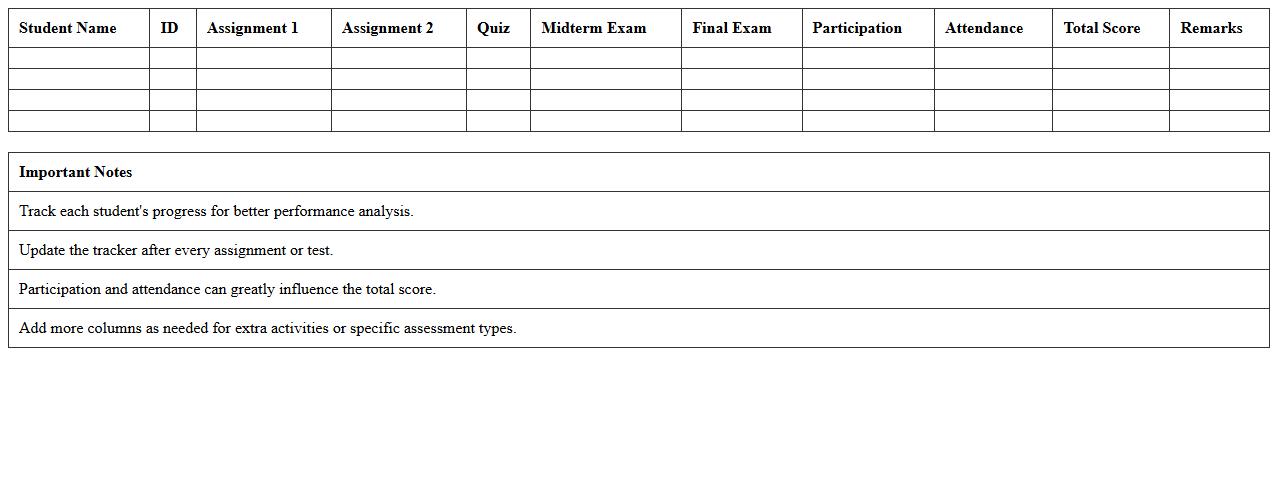 | Student Name | ID | Assignment 1 | Assignment 2 | Quiz | Midterm Exam | Final Exam | Participation | Attendance | Total Score | Remarks |
|---|---|---|---|---|---|---|---|---|---|---|
| | | | | | | | | | | |
| | | | | | | | | | | |
| | | | | | | | | | | |
| | | | | | | | | | | |

| Important Notes |
|---|
| Track each student's progress for better performance analysis. |
| Update the tracker after every assignment or test. |
| Participation and attendance can greatly influence the total score. |
| Add more columns as needed for extra activities or specific assessment types. |